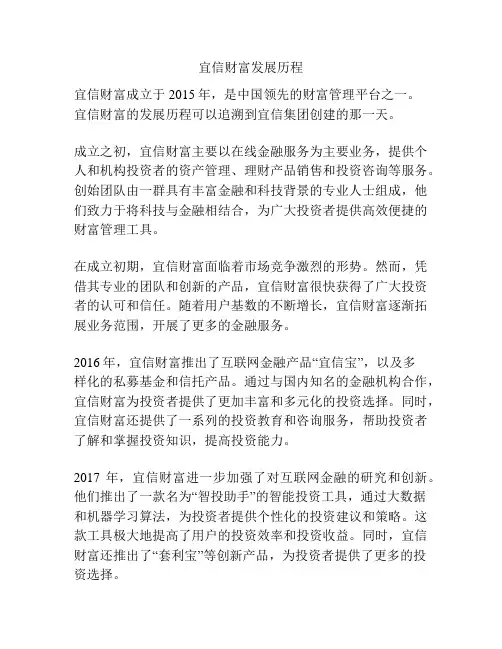 宜信财富发展历程

宜信财富成立于 2015 年，是中国领先的财富管理平台之一。宜信财富的发展历程可以追溯到宜信集团创建的那一天。

成立之初，宜信财富主要以在线金融服务为主要业务，提供个人和机构投资者的资产管理、理财产品销售和投资咨询等服务。创始团队由一群具有丰富金融和科技背景的专业人士组成，他们致力于将科技与金融相结合，为广大投资者提供高效便捷的财富管理工具。

在成立初期，宜信财富面临着市场竞争激烈的形势。然而，凭借其专业的团队和创新的产品，宜信财富很快获得了广大投资者的认可和信任。随着用户基数的不断增长，宜信财富逐渐拓展业务范围，开展了更多的金融服务。

2016 年，宜信财富推出了互联网金融产品“宜信宝”，以及多样化的私募基金和信托产品。通过与国内知名的金融机构合作，宜信财富为投资者提供了更加丰富和多元化的投资选择。同时，宜信财富还提供了一系列的投资教育和咨询服务，帮助投资者了解和掌握投资知识，提高投资能力。

2017 年，宜信财富进一步加强了对互联网金融的研究和创新。他们推出了一款名为“智投助手”的智能投资工具，通过大数据和机器学习算法，为投资者提供个性化的投资建议和策略。这款工具极大地提高了用户的投资效率和投资收益。同时，宜信财富还推出了“套利宝”等创新产品，为投资者提供了更多的投资选择。